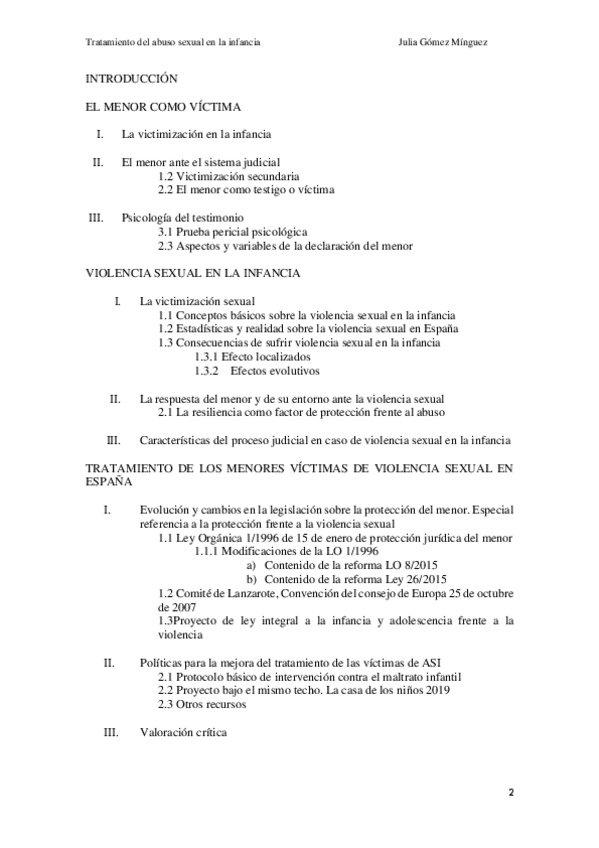 Tratamiento del abuso sexual en la infancia Julia Gómez Mínguez

INTRODUCCIÓN

EL MENOR COMO VÍCTIMA

I. La victimización en la infancia

II. El menor ante el sistema judicial
1.2 Victimización secundaria
2.2 El menor como testigo o víctima

III. Psicología del testimonio
3.1 Prueba pericial psicológica
2.3 Aspectos y variables de la declaración del menor

VIOLENCIA SEXUAL EN LA INFANCIA

I. La victimización sexual
1.1 Conceptos básicos sobre la violencia sexual en la infancia
1.2 Estadísticas y realidad sobre la violencia sexual en España
1.3 Consecuencias de sufrir violencia sexual en la infancia
1.3.1 Efecto localizados
1.3.2 Efectos evolutivos

II. La respuesta del menor y de su entorno ante la violencia sexual
2.1 La resiliencia como factor de protección frente al abuso

III. Características del proceso judicial en caso de violencia sexual en la infancia

TRATAMIENTO DE LOS MENORES VÍCTIMAS DE VIOLENCIA SEXUAL EN ESPAÑA

I. Evolución y cambios en la legislación sobre la protección del menor. Especial referencia a la protección frente a la violencia sexual
1.1 Ley Orgánica 1/1996 de 15 de enero de protección jurídica del menor
1.1.1 Modificaciones de la LO 1/1996
a) Contenido de la reforma LO 8/2015
b) Contenido de la reforma Ley 26/2015
1.2 Comité de Lanzarote, Convención del consejo de Europa 25 de octubre de 2007
1.3Proyecto de ley integral a la infancia y adolescencia frente a la violencia

II. Políticas para la mejora del tratamiento de las víctimas de ASI
2.1 Protocolo básico de intervención contra el maltrato infantil
2.2 Proyecto bajo el mismo techo. La casa de los niños 2019
2.3 Otros recursos

III. Valoración crítica

2